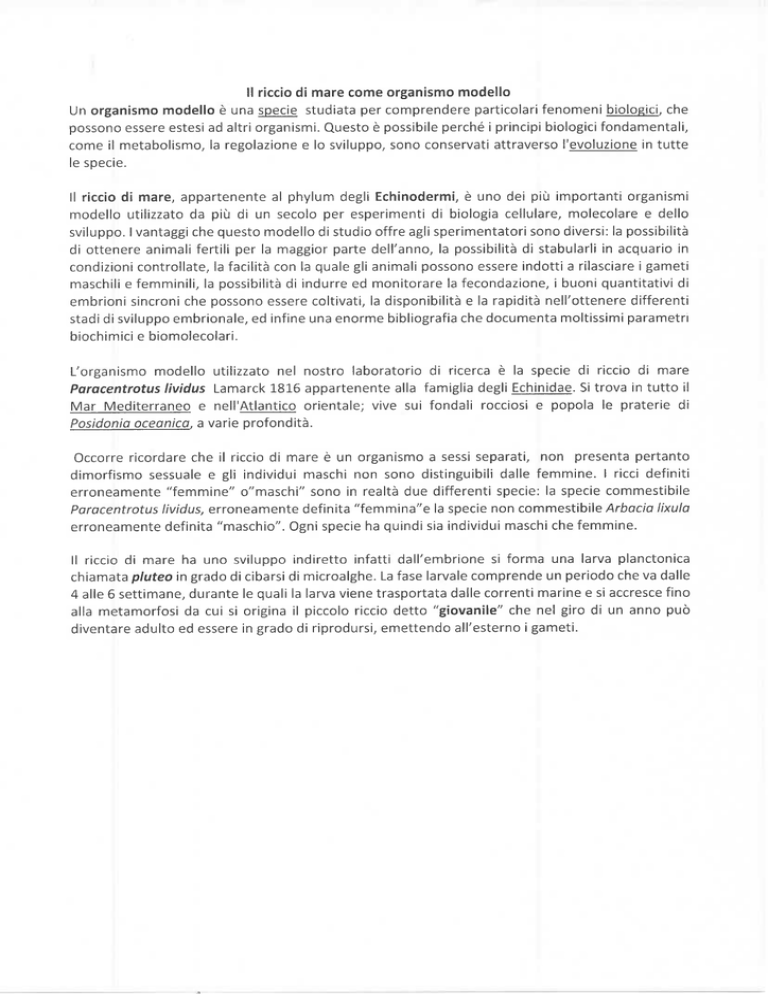 Il riccio di mare come organismo modello

Un organismo modello è una specie studiata per comprendere particolari fenomeni biologici, che possono essere estesi ad altri organismi. Questo è possibile perché i principi biologici fondamentali, come il metabolismo, la regolazione e lo sviluppo, sono conservati attraverso l'evoluzione in tutte le specie.

Il riccio di mare, appartenente al phylum degli Echinodermi, è uno dei più importanti organismi modello utilizzato da più di un secolo per esperimenti di biologia cellulare, molecolare e dello sviluppo. I vantaggi che questo modello di studio offre agli sperimentatori sono diversi: la possibilità di ottenere animali fertili per la maggior parte dell'anno, la possibilità di stabularli in acquario in condizioni controllate, la facilità con la quale gli animali possono essere indotti a rilasciare i gameti maschili e femminili, la possibilità di indurre ed monitorare la fecondazione, i buoni quantitativi di embrioni sincroni che possono essere coltivati, la disponibilità e la rapidità nell'ottenere differenti stadi di sviluppo embrionale, ed infine una enorme bibliografia che documenta moltissimi parametri biochimici e biomolecolari.

L'organismo modello utilizzato nel nostro laboratorio di ricerca è la specie di riccio di mare Paracentrotus lividus Lamarck 1816 appartenente alla famiglia degli Echinidae. Si trova in tutto il Mar Mediterraneo e nell'Atlantico orientale; vive sui fondali rocciosi e popola le praterie di Posidonia oceanica, a varie profondità.

Occorre ricordare che il riccio di mare è un organismo a sessi separati, non presenta pertanto dimorfismo sessuale e gli individui maschi non sono distinguibili dalle femmine. I ricci definiti erroneamente "femmine" o"maschi" sono in realtà due differenti specie: la specie commestibile Paracentrotus lividus, erroneamente definita "femmina"e la specie non commestibile Arbacia lixula erroneamente definita "maschio". Ogni specie ha quindi sia individui maschi che femmine.

Il riccio di mare ha uno sviluppo indiretto infatti dall'embrione si forma una larva planctonica chiamata pluteo in grado di cibarsi di microalghe. La fase larvale comprende un periodo che va dalle 4 alle 6 settimane, durante le quali la larva viene trasportata dalle correnti marine e si accresce fino alla metamorfosi da cui si origina il piccolo riccio detto "giovanile" che nel giro di un anno può diventare adulto ed essere in grado di riprodursi, emettendo all'esterno i gameti.